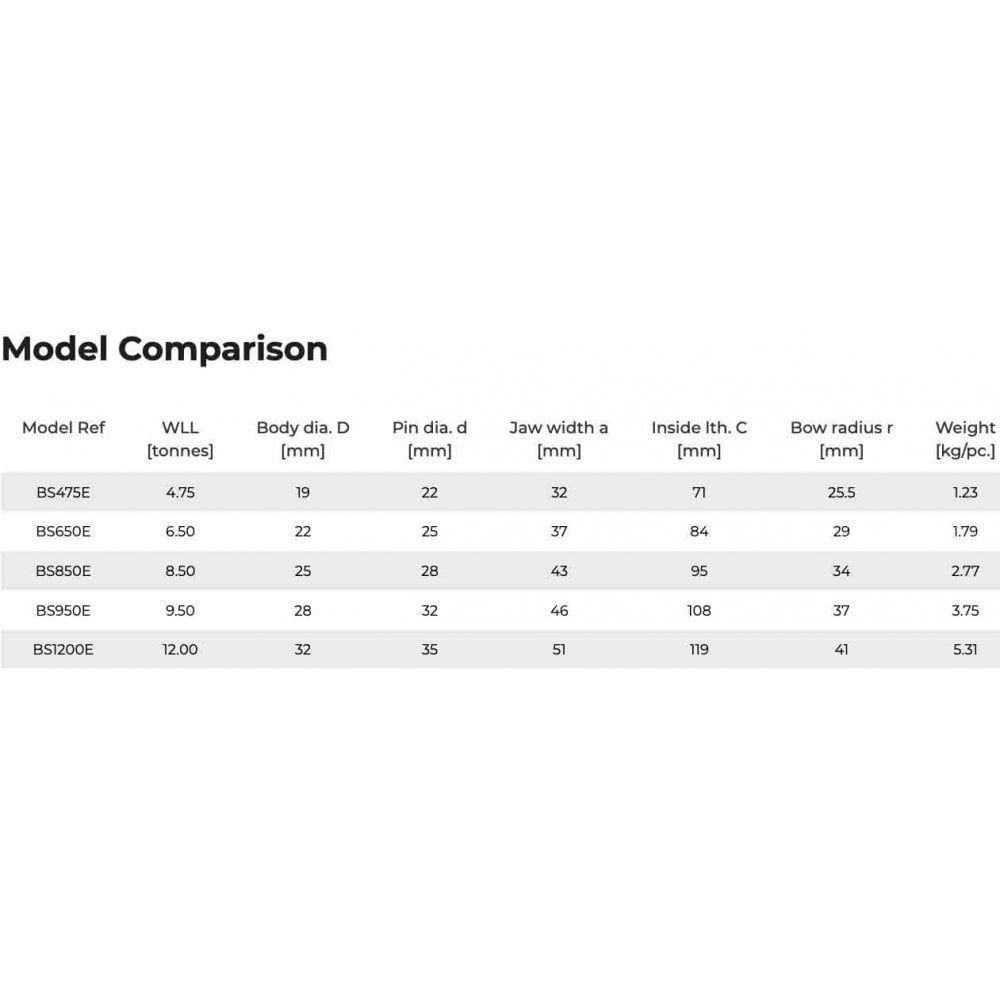 Model Comparison

| Model Ref | WLL [tonnes] | Body dia. D [mm] | Pin dia. d [mm] | Jaw width a [mm] | Inside lth. C [mm] | Bow radius r [mm] | Weight [kg/pc.] |
|---|---|---|---|---|---|---|---|
| BS475E | 4.75 | 19 | 22 | 32 | 71 | 25.5 | 1.23 |
| BS650E | 6.50 | 22 | 25 | 37 | 84 | 29 | 1.79 |
| BS850E | 8.50 | 25 | 28 | 43 | 95 | 34 | 2.77 |
| BS950E | 9.50 | 28 | 32 | 46 | 108 | 37 | 3.75 |
| BS1200E | 12.00 | 32 | 35 | 51 | 119 | 41 | 5.31 |